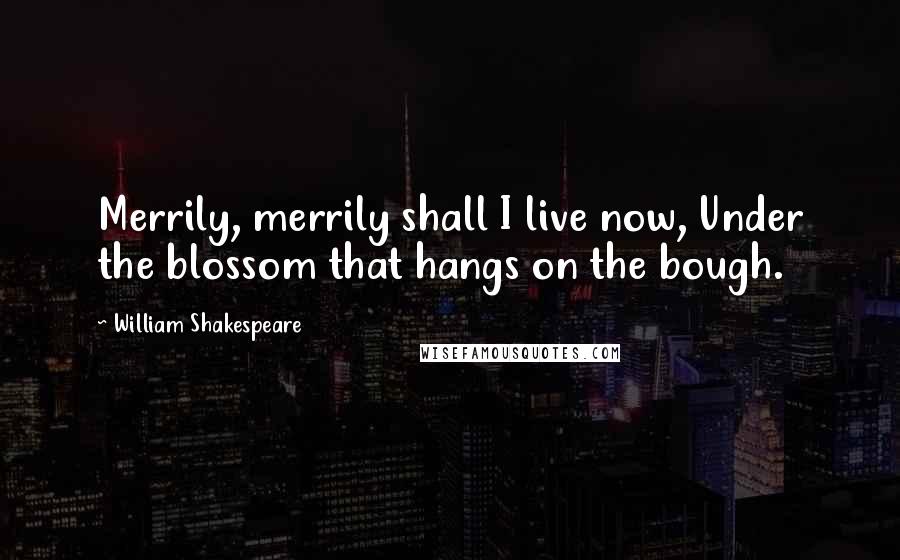 Merrily, merrily shall I live now, Under the blossom that hangs on the bough.

~ William Shakespeare

WISEFAMOUSQUOTES.COM